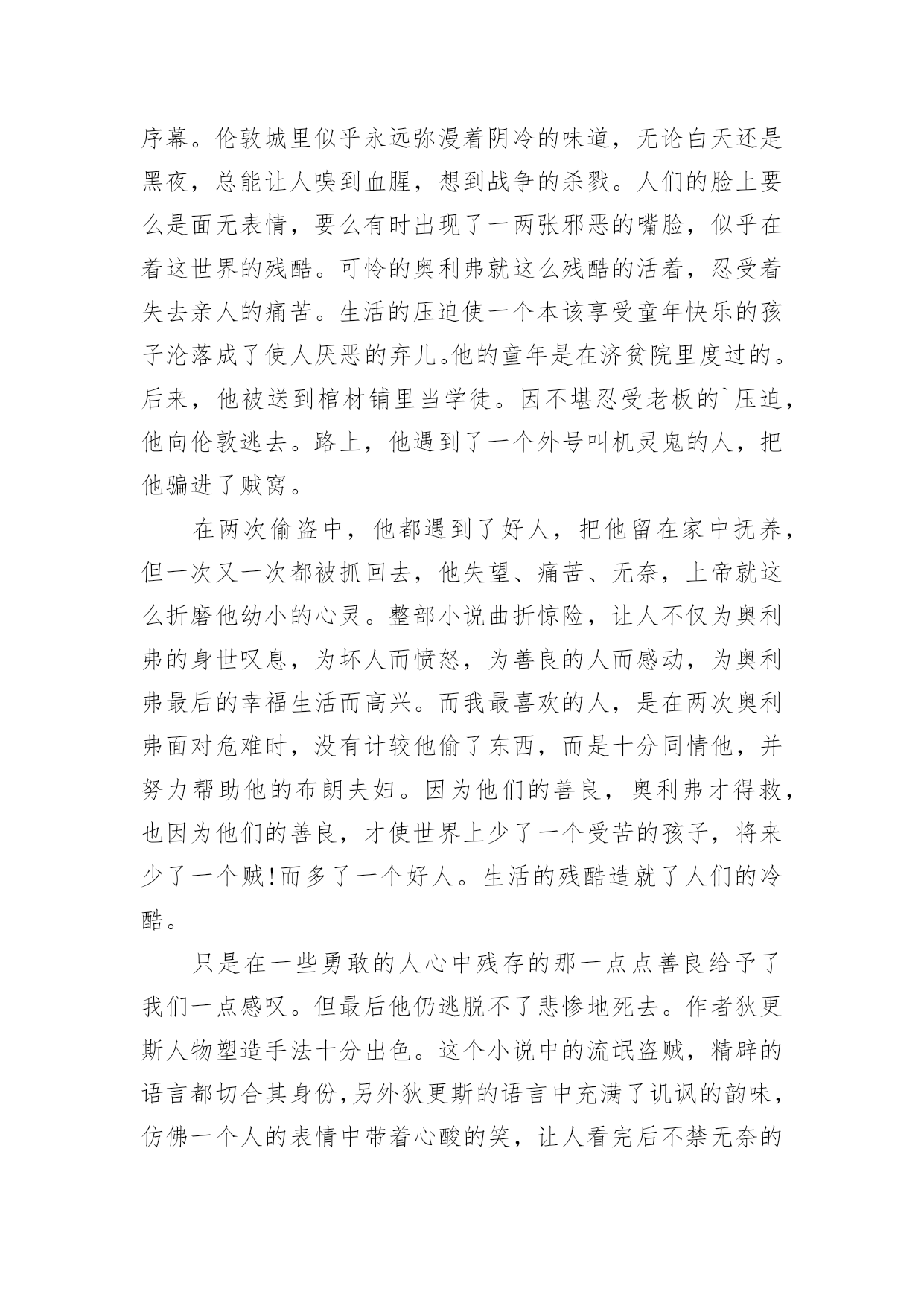 序幕。伦敦城里似乎永远弥漫着阴冷的味道，无论白天还是黑夜，总能让人嗅到血腥，想到战争的杀戮。人们的脸上要么是面无表情，要么有时出现了一两张邪恶的嘴脸，似乎在着这世界的残酷。可怜的奥利弗就这么残酷的活着，忍受着失去亲人的痛苦。生活的压迫使一个本该享受童年快乐的孩子沦落成了使人厌恶的弃儿。他的童年是在济贫院里度过的。后来，他被送到棺材铺里当学徒。因不堪忍受老板的`压迫，他向伦敦逃去。路上，他遇到了一个外号叫机灵鬼的人，把他骗进了贼窝。

在两次偷盗中，他都遇到了好人，把他留在家中抚养，但一次又一次都被抓回去，他失望、痛苦、无奈，上帝就这么折磨他幼小的心灵。整部小说曲折惊险，让人不仅为奥利弗的身世叹息，为坏人而愤怒，为善良的人而感动，为奥利弗最后的幸福生活而高兴。而我最喜欢的人，是在两次奥利弗面对危难时，没有计较他偷了东西，而是十分同情他，并努力帮助他的布朗夫妇。因为他们的善良，奥利弗才得救，也因为他们的善良，才使世界上少了一个受苦的孩子，将来少了一个贼!而多了一个好人。生活的残酷造就了人们的冷酷。

只是在一些勇敢的人心中残存的那一点点善良给予了我们一点感叹。但最后他仍逃脱不了悲惨地死去。作者狄更斯人物塑造手法十分出色。这个小说中的流氓盗贼，精辟的语言都切合其身份,另外狄更斯的语言中充满了讥讽的韵味，仿佛一个人的表情中带着心酸的笑，让人看完后不禁无奈的